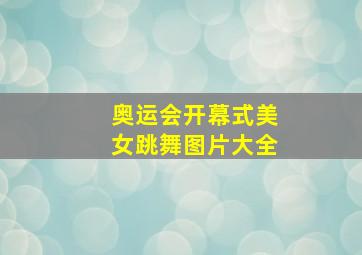 奥运会开幕式美女跳舞图片大全